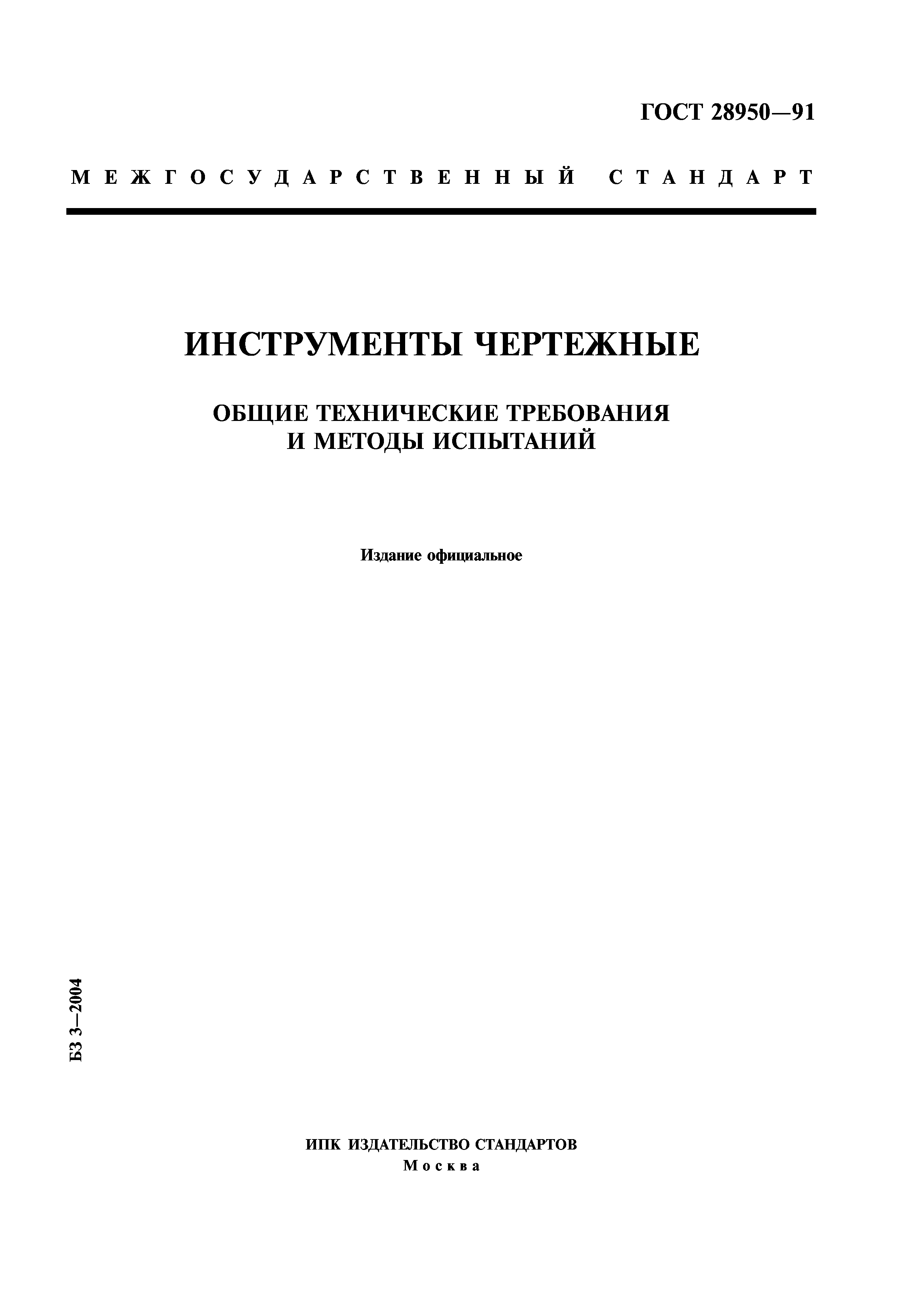 ГОСТ 28950—91

МЕЖГОСУДАРСТВЕННЫЙ СТАНДАРТ

ИНСТРУМЕНТЫ ЧЕРТЕЖНЫЕ

ОБЩИЕ ТЕХНИЧЕСКИЕ ТРЕБОВАНИЯ И МЕТОДЫ ИСПЫТАНИЙ

Издание официальное

БЗ 3—2004

ИПК ИЗДАТЕЛЬСТВО СТАНДАРТОВ
Москва